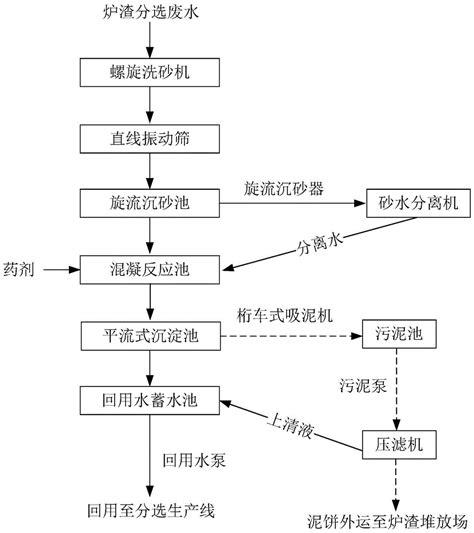 炉渣分选废水

螺旋洗砂机

直线振动筛

旋流沉砂池

旋流沉砂器

砂水分离机

分离水

药剂

混凝反应池

桁车式吸泥机

平流式沉淀池

污泥池

污泥泵

回用水蓄水池

上清液

压滤机

回用水泵

回用至分选生产线

泥饼外运至炉渣堆放场